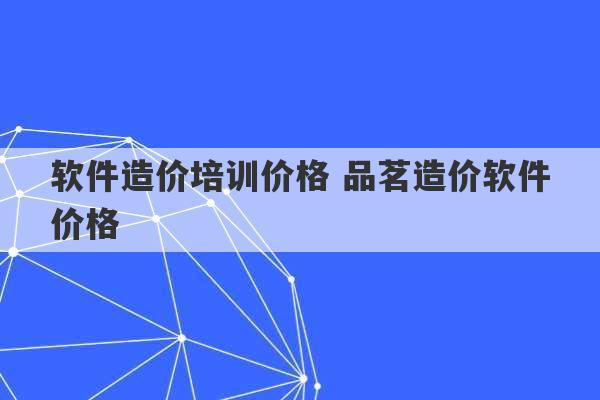 软件造价培训价格 品茗造价软件价格